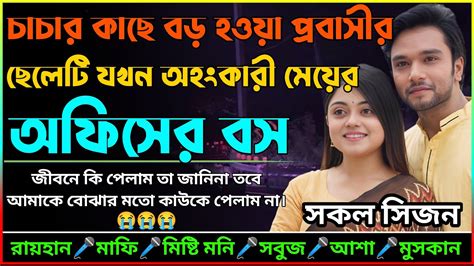 চাচার কাছে বড় হওয়া প্রবাসীর ছেলেটি যখন অহংকারী মেয়ের

অফিসের বস

জীবনে কি পেলাম তা জানিনা তবে আমাকে বোঝার মতো কাউকে পেলাম না। 😭😭😭

সকল সিজন

রায়হান🎤মাফি🎤মিষ্টি মনি🎤সবুজ🎤আশা🎤মুসকান